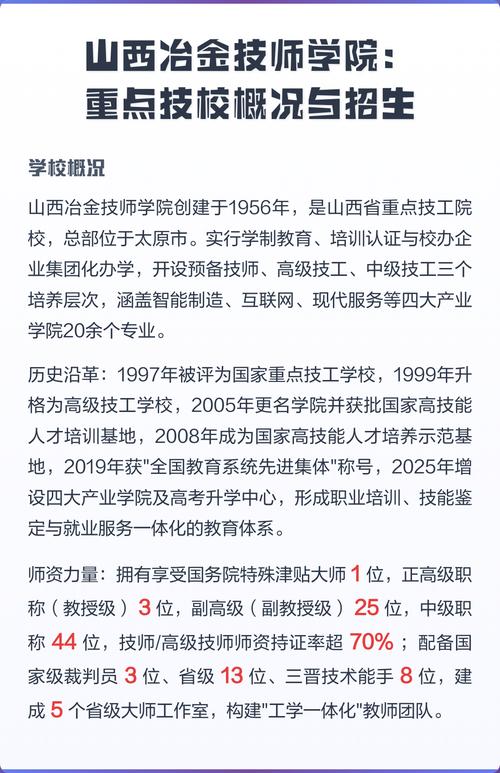 山西冶金技师学院：
重点技校概况与招生

学校概况

山西冶金技师学院创建于1956年，是山西省重点技工院校，总部位于太原市。实行学制教育、培训认证与校办企业集团化办学，开设预备技师、高级技工、中级技工三个培养层次，涵盖智能制造、互联网、现代服务等四大产业学院20余个专业。

历史沿革：1997年被评为国家重点技工学校，1999年升格为高级技工学校，2005年更名学院并获批国家高技能人才培训基地，2008年成为国家高技能人才培养示范基地，2019年获"全国教育系统先进集体"称号，2025年增设四大产业学院及高考升学中心，形成职业培训、技能鉴定与就业服务一体化的教育体系。

师资力量：拥有享受国务院特殊津贴大师 1 位，正高级职称（教授级）3 位，副高级（副教授级）25 位，中级职称 44 位，技师/高级技师师资持证率超 70%；配备国家级裁判员 3 位、省级 13 位、三晋技术能手 8 位，建成 5 个省级大师工作室，构建"工学一体化"教师团队。